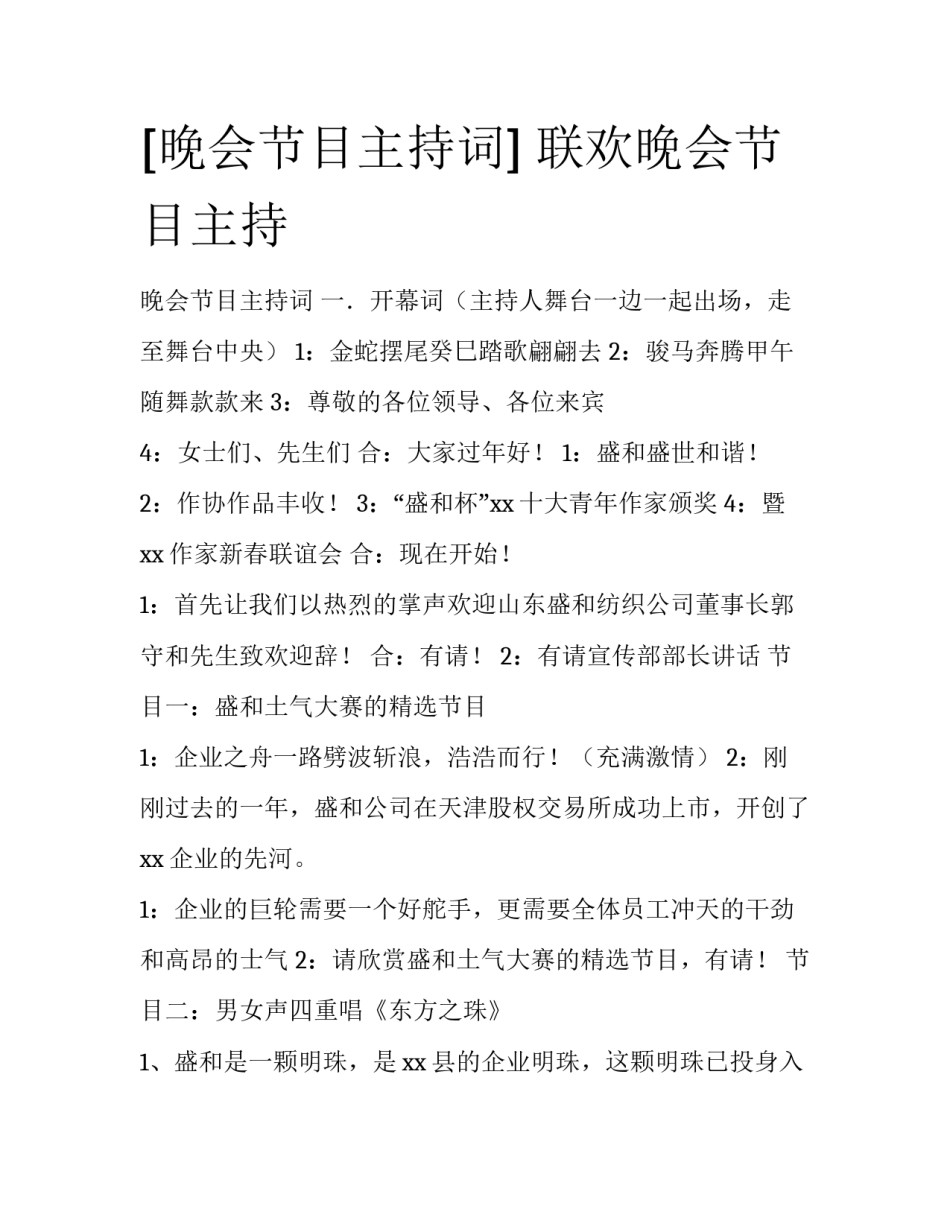 [晚会节目主持词] 联欢晚会节目主持

晚会节目主持词 一．开幕词（主持人舞台一边一起出场，走至舞台中央） 1：金蛇摆尾癸巳踏歌翩翩去 2：骏马奔腾甲午随舞款款来 3：尊敬的各位领导、各位来宾

4：女士们、先生们 合：大家过年好！ 1：盛和盛世和谐！

2：作协作品丰收！ 3：“盛和杯”xx 十大青年作家颁奖 4：暨 xx 作家新春联谊会 合：现在开始！

1：首先让我们以热烈的掌声欢迎山东盛和纺织公司董事长郭守和先生致欢迎辞！ 合：有请！ 2：有请宣传部部长讲话 节目一：盛和士气大赛的精选节目

1：企业之舟一路劈波斩浪，浩浩而行！（充满激情） 2：刚刚过去的一年，盛和公司在天津股权交易所成功上市，开创了 xx 企业的先河。

1：企业的巨轮需要一个好舵手，更需要全体员工冲天的干劲和高昂的士气 2：请欣赏盛和士气大赛的精选节目，有请！ 节目二：男女声四重唱《东方之珠》

1、盛和是一颗明珠，是 xx 县的企业明珠，这颗明珠已投身入